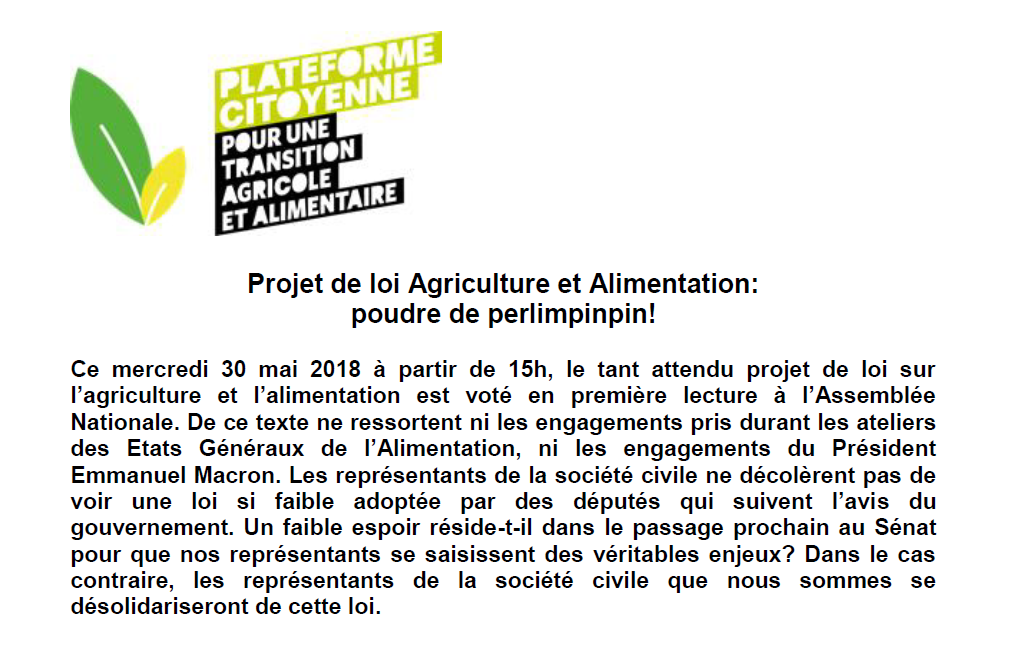 PLATEFORME CITOYENNE
POUR UNE TRANSITION AGRICOLE ET ALIMENTAIRE

Projet de loi Agriculture et Alimentation: poudre de perlimpinpin!

Ce mercredi 30 mai 2018 à partir de 15h, le tant attendu projet de loi sur l'agriculture et l'alimentation est voté en première lecture à l'Assemblée Nationale. De ce texte ne ressortent ni les engagements pris durant les ateliers des Etats Généraux de l'Alimentation, ni les engagements du Président Emmanuel Macron. Les représentants de la société civile ne décolèrent pas de voir une loi si faible adoptée par des députés qui suivent l'avis du gouvernement. Un faible espoir réside-t-il dans le passage prochain au Sénat pour que nos représentants se saisissent des véritables enjeux? Dans le cas contraire, les représentants de la société civile que nous sommes se désolidariseront de cette loi.